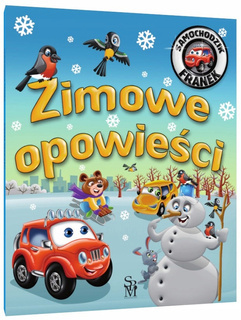 SAMOCHODZIK FRANEK

Zimowe opowieści

SBM